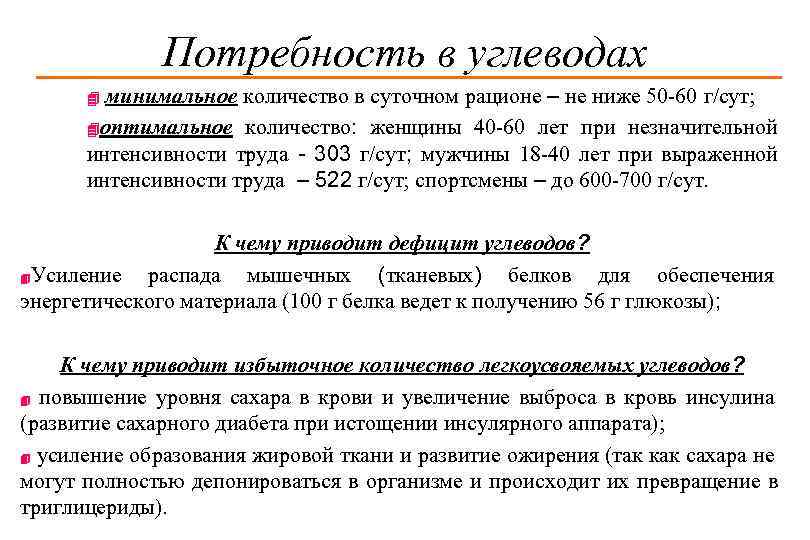 Потребность в углеводах

минимальное количество в суточном рационе – не ниже 50-60 г/сут;

оптимальное количество: женщины 40-60 лет при незначительной интенсивности труда - 303 г/сут; мужчины 18-40 лет при выраженной интенсивности труда – 522 г/сут; спортсмены – до 600-700 г/сут.

К чему приводит дефицит углеводов?

Усиление распада мышечных (тканевых) белков для обеспечения энергетического материала (100 г белка ведет к получению 56 г глюкозы);

К чему приводит избыточное количество легкоусвояемых углеводов?

повышение уровня сахара в крови и увеличение выброса в кровь инсулина (развитие сахарного диабета при истощении инсулярного аппарата);

усиление образования жировой ткани и развитие ожирения (так как сахара не могут полностью депонироваться в организме и происходит их превращение в триглицериды).